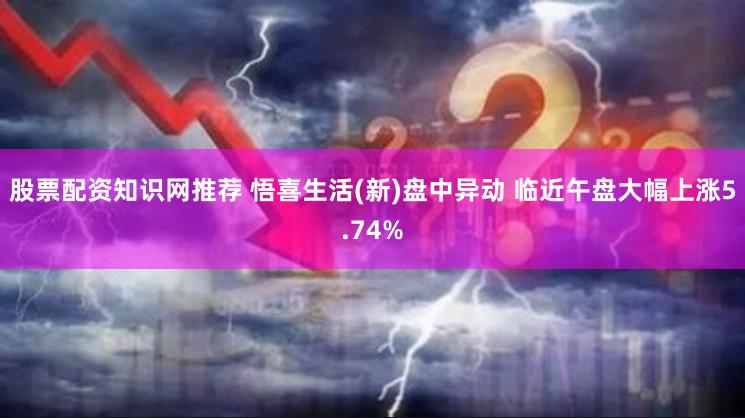 股票配资知识网推荐 悟喜生活(新)盘中异动 临近午盘大幅上涨5.74%